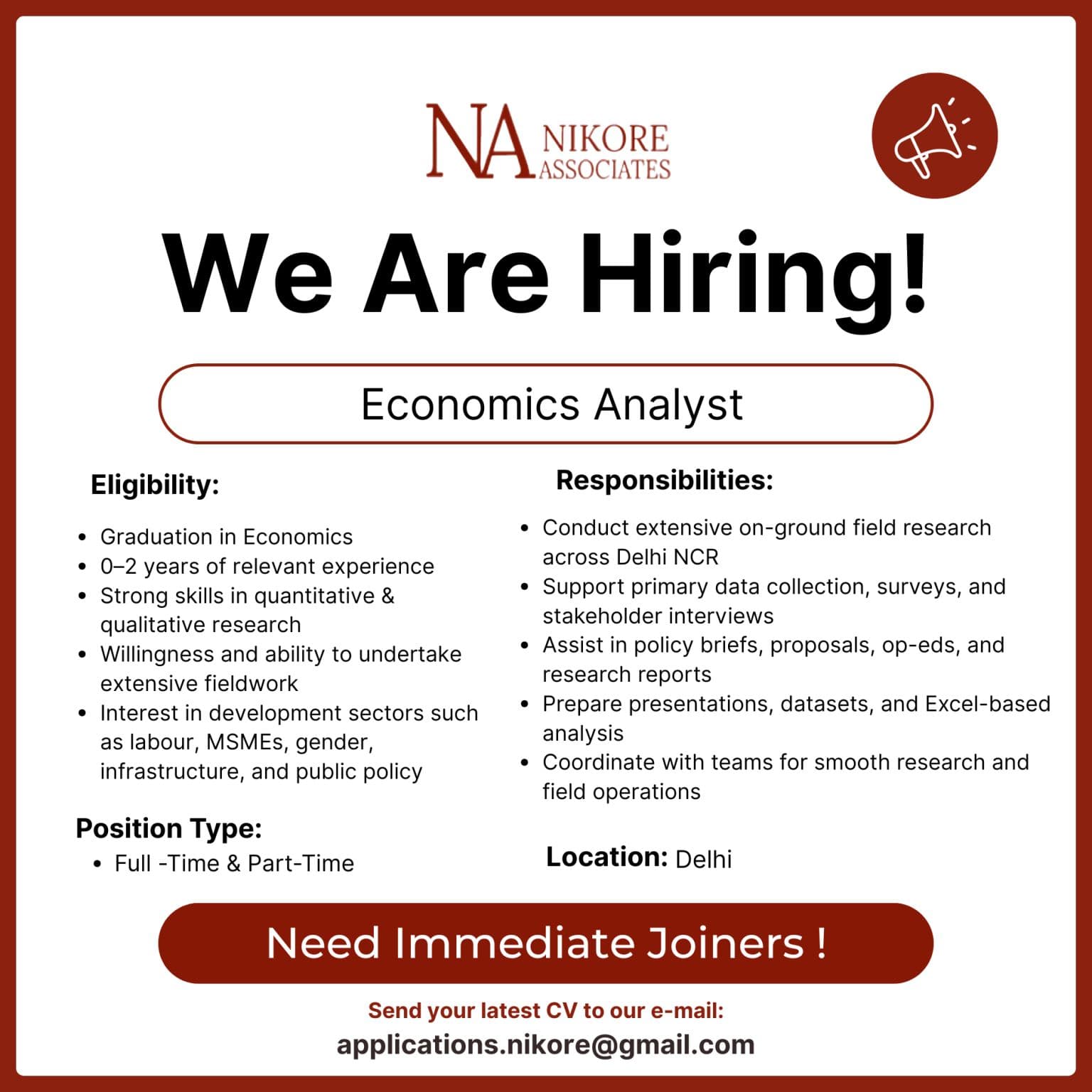 NA NIKORE ASSOCIATES

We Are Hiring!

Economics Analyst

Eligibility:

- Graduation in Economics
- 0–2 years of relevant experience
- Strong skills in quantitative & qualitative research
- Willingness and ability to undertake extensive fieldwork
- Interest in development sectors such as labour, MSMEs, gender, infrastructure, and public policy

Position Type:

- Full -Time & Part-Time

Responsibilities:

- Conduct extensive on-ground field research across Delhi NCR
- Support primary data collection, surveys, and stakeholder interviews
- Assist in policy briefs, proposals, op-eds, and research reports
- Prepare presentations, datasets, and Excel-based analysis
- Coordinate with teams for smooth research and field operations

Location: Delhi

Need Immediate Joiners !

Send your latest CV to our e-mail:
applications.nikore@gmail.com